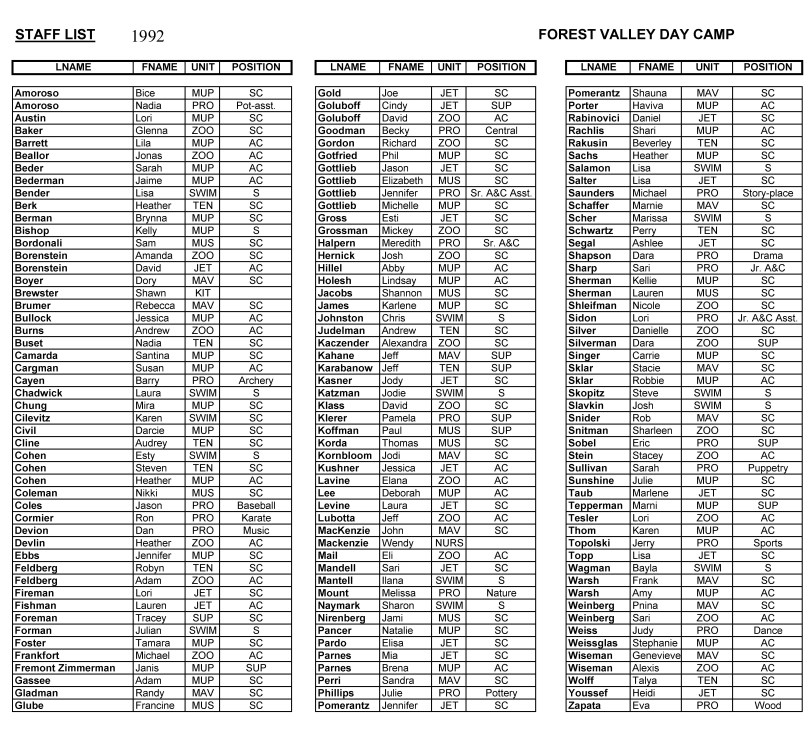 STAFF LIST 1992

FOREST VALLEY DAY CAMP

| LNAME | FNAME | UNIT | POSITION |
|---|---|---|---|
| Amoroso | Bice | MUP | SC |
| Amoroso | Nadia | PRO | Pot-asst. |
| Austin | Lori | MUP | SC |
| Baker | Glenna | ZOO | SC |
| Barrett | Lila | MUP | AC |
| Beallor | Jonas | ZOO | AC |
| Beder | Sarah | MUP | AC |
| Bederman | Jaime | MUP | AC |
| Bender | Lisa | SWIM | S |
| Berk | Heather | TEN | SC |
| Berman | Brynna | MUP | SC |
| Bishop | Kelly | MUP | S |
| Bordonali | Sam | MUS | SC |
| Borenstein | Amanda | ZOO | SC |
| Borenstein | David | JET | AC |
| Boyer | Dory | MAV | SC |
| Brewster | Shawn | KIT | |
| Brumer | Rebecca | MAV | SC |
| Bullock | Jessica | MUP | AC |
| Burns | Andrew | ZOO | AC |
| Buset | Nadia | TEN | SC |
| Camarda | Santina | MUP | SC |
| Cargman | Susan | MUP | AC |
| Cayen | Barry | PRO | Archery |
| Chadwick | Laura | SWIM | S |
| Chung | Mira | MUP | SC |
| Cilevitz | Karen | SWIM | SC |
| Civil | Darcie | MUP | SC |
| Cline | Audrey | TEN | SC |
| Cohen | Esty | SWIM | S |
| Cohen | Steven | TEN | SC |
| Cohen | Heather | MUP | AC |
| Coleman | Nikki | MUS | SC |
| Coles | Jason | PRO | Baseball |
| Cormier | Ron | PRO | Karate |
| Devion | Dan | PRO | Music |
| Devlin | Heather | ZOO | AC |
| Ebbs | Jennifer | MUP | SC |
| Feldberg | Robyn | TEN | SC |
| Feldberg | Adam | ZOO | AC |
| Fireman | Lori | JET | SC |
| Fishman | Lauren | JET | AC |
| Foreman | Tracey | SUP | SC |
| Forman | Julian | SWIM | S |
| Foster | Tamara | MUP | SC |
| Frankfort | Michael | ZOO | AC |
| Fremont Zimmerman | Janis | MUP | SUP |
| Gassee | Adam | MUP | SC |
| Gladman | Randy | MAV | SC |
| Glube | Francine | MUS | SC |

| LNAME | FNAME | UNIT | POSITION |
|---|---|---|---|
| Gold | Joe | JET | SC |
| Goluboff | Cindy | JET | SUP |
| Goluboff | David | ZOO | AC |
| Goodman | Becky | PRO | Central |
| Gordon | Richard | ZOO | SC |
| Gotfried | Phil | MUP | SC |
| Gottlieb | Jason | JET | SC |
| Gottlieb | Elizabeth | MUS | SC |
| Gottlieb | Jennifer | PRO | Sr. A&C Asst. |
| Gottlieb | Michelle | MUP | SC |
| Gross | Esti | JET | SC |
| Grossman | Mickey | ZOO | SC |
| Halpern | Meredith | PRO | Sr. A&C |
| Hernick | Josh | ZOO | SC |
| Hillel | Abby | MUP | AC |
| Holesh | Lindsay | MUP | AC |
| Jacobs | Shannon | MUS | SC |
| James | Karlene | MUP | SC |
| Johnston | Chris | SWIM | S |
| Judelman | Andrew | TEN | SC |
| Kaczender | Alexandra | ZOO | SC |
| Kahane | Jeff | MAV | SUP |
| Karabanow | Jeff | TEN | SUP |
| Kasner | Jody | JET | SC |
| Katzman | Jodie | SWIM | S |
| Klass | David | ZOO | SC |
| Klerer | Pamela | PRO | SUP |
| Koffman | Paul | MUS | SUP |
| Korda | Thomas | MUS | SC |
| Kornbloom | Jodi | MAV | SC |
| Kushner | Jessica | JET | AC |
| Lavine | Elana | ZOO | AC |
| Lee | Deborah | MUP | AC |
| Levine | Laura | JET | SC |
| Lubotta | Jeff | ZOO | AC |
| MacKenzie | John | MAV | SC |
| Mackenzie | Wendy | NURS | |
| Mail | Eli | ZOO | AC |
| Mandell | Sari | JET | SC |
| Mantell | Ilana | SWIM | S |
| Mount | Melissa | PRO | Nature |
| Naymark | Sharon | SWIM | S |
| Nirenberg | Jami | MUS | SC |
| Pancer | Natalie | MUP | SC |
| Pardo | Elisa | JET | SC |
| Parnes | Mia | JET | SC |
| Parnes | Brena | MUP | AC |
| Perri | Sandra | MAV | SC |
| Phillips | Julie | PRO | Pottery |
| Pomerantz | Jennifer | JET | SC |

| LNAME | FNAME | UNIT | POSITION |
|---|---|---|---|
| Pomerantz | Shauna | MAV | SC |
| Porter | Haviva | MUP | AC |
| Rabinovici | Daniel | JET | SC |
| Rachlis | Shari | MUP | AC |
| Rakusin | Beverley | TEN | SC |
| Sachs | Heather | MUP | SC |
| Salamon | Lisa | SWIM | S |
| Salter | Lisa | JET | SC |
| Saunders | Michael | PRO | Story-place |
| Schaffer | Marnie | MAV | SC |
| Scher | Marissa | SWIM | S |
| Schwartz | Perry | TEN | SC |
| Segal | Ashlee | JET | SC |
| Shapson | Dara | PRO | Drama |
| Sharp | Sari | PRO | Jr. A&C |
| Sherman | Kellie | MUP | SC |
| Sherman | Lauren | MUS | SC |
| Shleifman | Nicole | ZOO | SC |
| Sidon | Lori | PRO | Jr. A&C Asst. |
| Silver | Danielle | ZOO | SC |
| Silverman | Dara | ZOO | SUP |
| Singer | Carrie | MUP | SC |
| Sklar | Stacie | MAV | SC |
| Sklar | Robbie | MUP | AC |
| Skopitz | Steve | SWIM | S |
| Slavkin | Josh | SWIM | S |
| Snider | Rob | MAV | SC |
| Snitman | Sharleen | ZOO | SC |
| Sobel | Eric | PRO | SUP |
| Stein | Stacey | ZOO | AC |
| Sullivan | Sarah | PRO | Puppetry |
| Sunshine | Julie | MUP | SC |
| Taub | Marlene | JET | SC |
| Tepperman | Marni | MUP | SUP |
| Tesler | Lori | ZOO | AC |
| Thom | Karen | MUP | AC |
| Topolski | Jerry | PRO | Sports |
| Topp | Lisa | JET | SC |
| Wagman | Bayla | SWIM | S |
| Warsh | Frank | MAV | SC |
| Warsh | Amy | MUP | AC |
| Weinberg | Pnina | MAV | SC |
| Weinberg | Sari | ZOO | AC |
| Weiss | Judy | PRO | Dance |
| Weissglas | Stephanie | MUP | AC |
| Wiseman | Genevieve | MAV | SC |
| Wiseman | Alexis | ZOO | AC |
| Wolff | Talya | TEN | SC |
| Youssef | Heidi | JET | SC |
| Zapata | Eva | PRO | Wood |